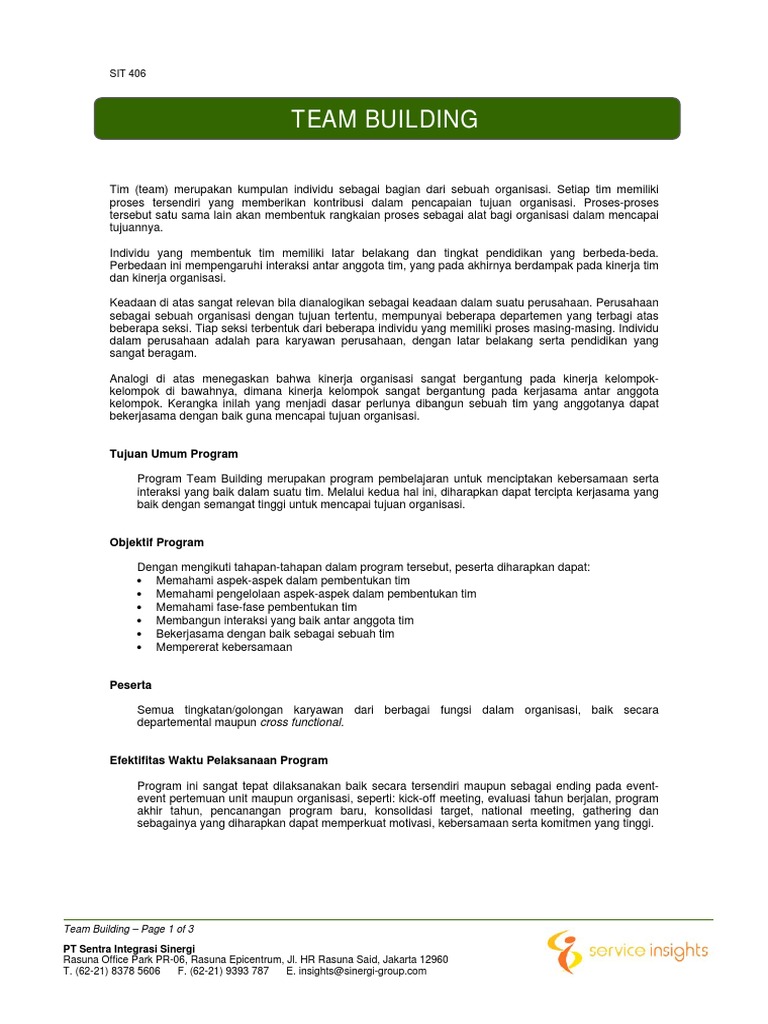 SIT 406

TEAM BUILDING

Tim (team) merupakan kumpulan individu sebagai bagian dari sebuah organisasi. Setiap tim memiliki proses tersendiri yang memberikan kontribusi dalam pencapaian tujuan organisasi. Proses-proses tersebut satu sama lain akan membentuk rangkaian proses sebagai alat bagi organisasi dalam mencapai tujuannya.

Individu yang membentuk tim memiliki latar belakang dan tingkat pendidikan yang berbeda-beda. Perbedaan ini mempengaruhi interaksi antar anggota tim, yang pada akhirnya berdampak pada kinerja tim dan kinerja organisasi.

Keadaan di atas sangat relevan bila dianalogikan sebagai keadaan dalam suatu perusahaan. Perusahaan sebagai sebuah organisasi dengan tujuan tertentu, mempunyai beberapa departemen yang terbagi atas beberapa seksi. Tiap seksi terbentuk dari beberapa individu yang memiliki proses masing-masing. Individu dalam perusahaan adalah para karyawan perusahaan, dengan latar belakang serta pendidikan yang sangat beragam.

Analogi di atas menegaskan bahwa kinerja organisasi sangat bergantung pada kinerja kelompok-kelompok di bawahnya, dimana kinerja kelompok sangat bergantung pada kerjasama antar anggota kelompok. Kerangka inilah yang menjadi dasar perlunya dibangun sebuah tim yang anggotanya dapat bekerjasama dengan baik guna mencapai tujuan organisasi.

Tujuan Umum Program

Program Team Building merupakan program pembelajaran untuk menciptakan kebersamaan serta interaksi yang baik dalam suatu tim. Melalui kedua hal ini, diharapkan dapat tercipta kerjasama yang baik dengan semangat tinggi untuk mencapai tujuan organisasi.

Objektif Program

Dengan mengikuti tahapan-tahapan dalam program tersebut, peserta diharapkan dapat:
• Memahami aspek-aspek dalam pembentukan tim
• Memahami pengelolaan aspek-aspek dalam pembentukan tim
• Memahami fase-fase pembentukan tim
• Membangun interaksi yang baik antar anggota tim
• Bekerjasama dengan baik sebagai sebuah tim
• Mempererat kebersamaan

Peserta

Semua tingkatan/golongan karyawan dari berbagai fungsi dalam organisasi, baik secara departemental maupun cross functional.

Efektifitas Waktu Pelaksanaan Program

Program ini sangat tepat dilaksanakan baik secara tersendiri maupun sebagai ending pada event-event pertemuan unit maupun organisasi, seperti: kick-off meeting, evaluasi tahun berjalan, program akhir tahun, pencanangan program baru, konsolidasi target, national meeting, gathering dan sebagainya yang diharapkan dapat memperkuat motivasi, kebersamaan serta komitmen yang tinggi.

Team Building – Page 1 of 3

PT Sentra Integrasi Sinergi
Rasuna Office Park PR-06, Rasuna Epicentrum, Jl. HR Rasuna Said, Jakarta 12960
T. (62-21) 8378 5606 F. (62-21) 9393 787 E. insights@sinergi-group.com

service insights